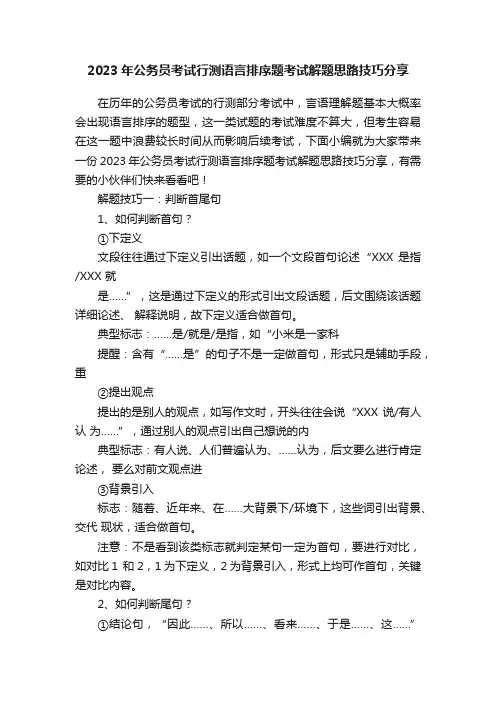 2023 年公务员考试行测语言排序题考试解题思路技巧分享

在历年的公务员考试的行测部分考试中，言语理解题基本大概率会出现语言排序的题型，这一类试题的考试难度不算大，但考生容易在这一题中浪费较长时间从而影响后续考试，下面小编就为大家带来一份 2023 年公务员考试行测语言排序题考试解题思路技巧分享，有需要的小伙伴们快来看看吧！

解题技巧一：判断首尾句

1、如何判断首句？

①下定义

文段往往通过下定义引出话题，如一个文段首句论述“XXX 是指/XXX 就

是……”，这是通过下定义的形式引出文段话题，后文围绕该话题详细论述、 解释说明，故下定义适合做首句。

典型标志：……是/就是/是指，如“小米是一家科

提醒：含有“……是”的句子不是一定做首句，形式只是辅助手段，重

②提出观点

提出的是别人的观点，如写作文时，开头往往会说“XXX 说/有人认 为……”，通过别人的观点引出自己想说的内

典型标志：有人说、人们普遍认为、……认为，后文要么进行肯定论述， 要么对前文观点进

③背景引入

标志：随着、近年来、在……大背景下/环境下，这些词引出背景、交代 现状，适合做首句。

注意：不是看到该类标志就判定某句一定为首句，要进行对比，如对比 1 和 2，1 为下定义，2 为背景引入，形式上均可作首句，关键是对比内容。

2、如何判断尾句？

①结论句，“因此……、所以……、看来……、于是……、这……”